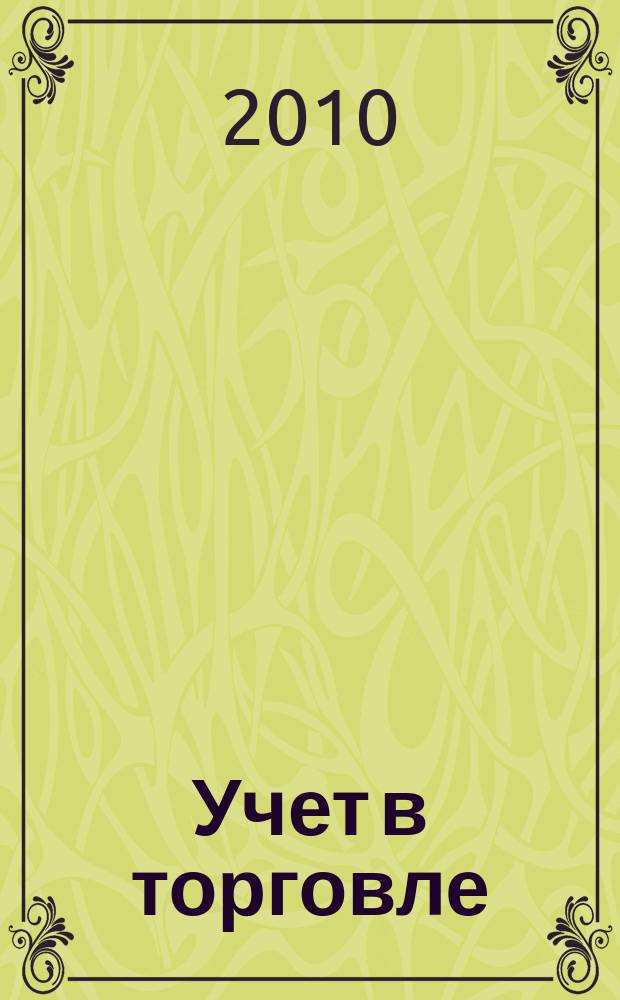 2010

Учет в торговле